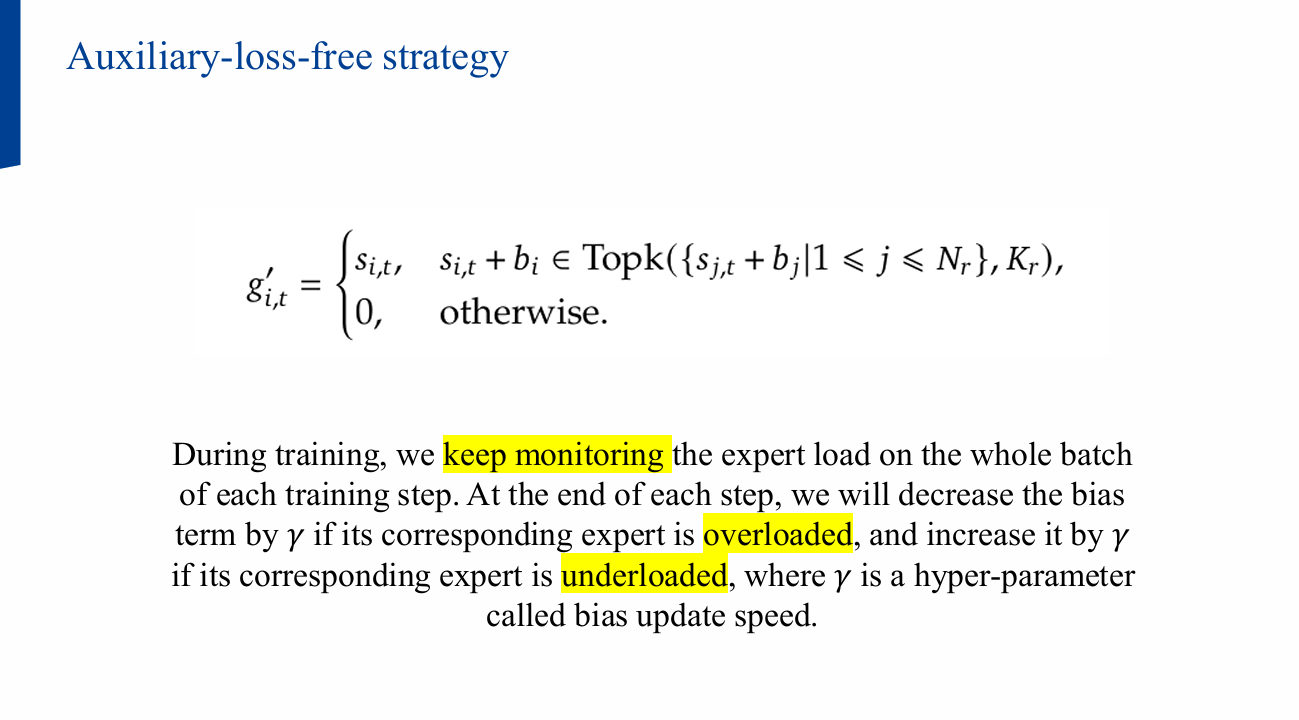 Auxiliary-loss-free strategy

$g'_{i,t} = \begin{cases} s_{i,t}, & s_{i,t} + b_i \in \text{Topk}(\{s_{j,t} + b_j | 1 \leqslant j \leqslant N_r\}, K_r), \\ 0, & \text{otherwise.} \end{cases}$

During training, we keep monitoring the expert load on the whole batch of each training step. At the end of each step, we will decrease the bias term by $\gamma$ if its corresponding expert is overloaded, and increase it by $\gamma$ if its corresponding expert is underloaded, where $\gamma$ is a hyper-parameter called bias update speed.